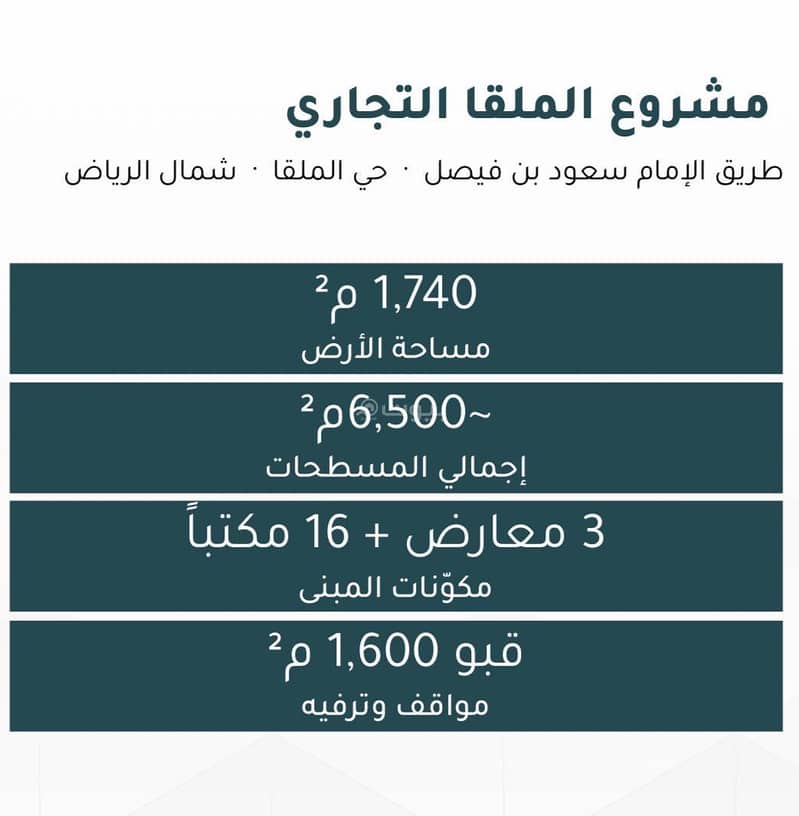 مشروع الملقا التجاري

طريق الإمام سعود بن فيصل · حي الملقا · شمال الرياض

1,740 م²
مساحة الأرض

~6,500م²
إجمالي المسطحات

3 معارض + 16 مكتباً
مكوّنات المبنى

قبو 1,600 م²
مواقف وترفيه